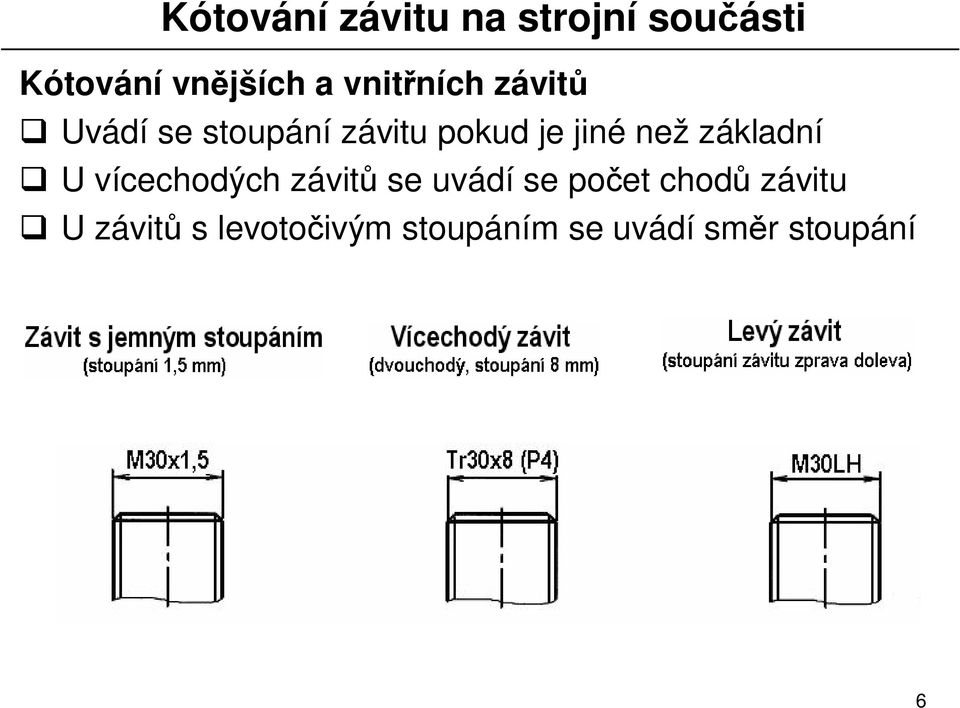 Kótování závitu na strojní součásti

Kótování vnějších a vnitřních závitů

❑ Uvádí se stoupání závitu pokud je jiné než základní

❑ U vícechodých závitů se uvádí se počet chodů závitu

❑ U závitů s levotočivým stoupáním se uvádí směr stoupání

Závit s jemným stoupáním
(stoupání 1,5 mm)

Vícechodý závit
(dvouchodý, stoupání 8 mm)

Levý závit
(stoupání závitu zprava doleva)

M30x1,5

Tr30x8 (P4)

M30LH

6